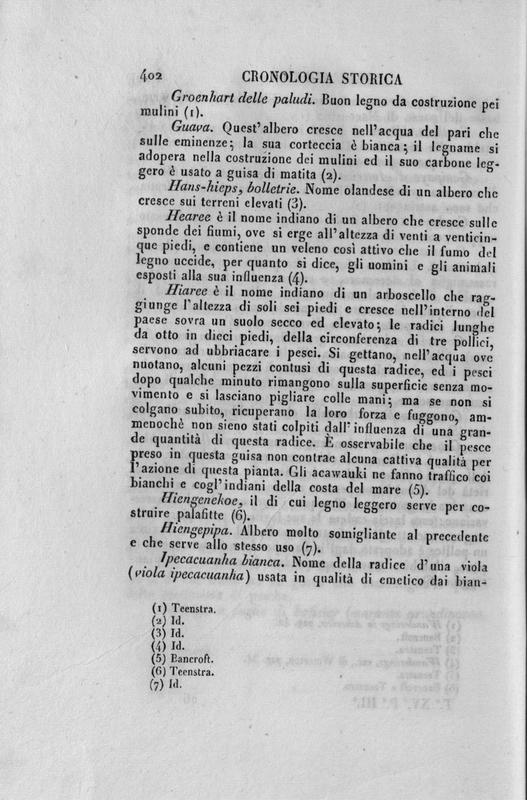 402 CRONOLOGIA STORICA

Groenhart delle paludi. Buon legno da costruzione pei mulini (1).

Guava. Quest'albero cresce nell'acqua del pari che sulle eminenze; la sua corteccia è bianca; il legname si adopera nella costruzione dei mulini ed il suo carbone leggero è usato a guisa di matita (2).

Hans-hieps, bolletrie. Nome olandese di un albero che cresce sui terreni elevati (3).

Hearee è il nome indiano di un albero che cresce sulle sponde dei fiumi, ove si erge all'altezza di venti a venticinque piedi, e contiene un veleno così attivo che il fumo del legno uccide, per quanto si dice, gli uomini e gli animali esposti alla sua influenza (4).

Hiaree è il nome indiano di un arboscello che raggiunge l'altezza di soli sei piedi e cresce nell'interno del paese sovra un suolo secco ed elevato; le radici lunghe da otto in dieci piedi, della circonferenza di tre pollici, servono ad ubbriacare i pesci. Si gettano, nell'acqua ove nuotano, alcuni pezzi contusi di questa radice, ed i pesci dopo qualche minuto rimangono sulla superficie senza movimento e si lasciano pigliare colle mani; ma se non si colgano subito, ricuperano la loro forza e fuggono, ammenochè non sieno stati colpiti dall'influenza di una grande quantità di questa radice. È osservabile che il pesce preso in questa guisa non contrae alcuna cattiva qualità per l'azione di questa pianta. Gli acawauki ne fanno traffico coi bianchi e cogl'indiani della costa del mare (5).

Hiengenekoe, il di cui legno leggero serve per costruire palafitte (6).

Hiengepipa. Albero molto somigliante al precedente e che serve allo stesso uso (7).

Ipecacuanha bianca. Nome della radice d'una viola (viola ipecacuanha) usata in qualità di emetico dai bian-

(1) Teenstra.
(2) Id.
(3) Id.
(4) Id.
(5) Bancroft.
(6) Teenstra.
(7) Id.